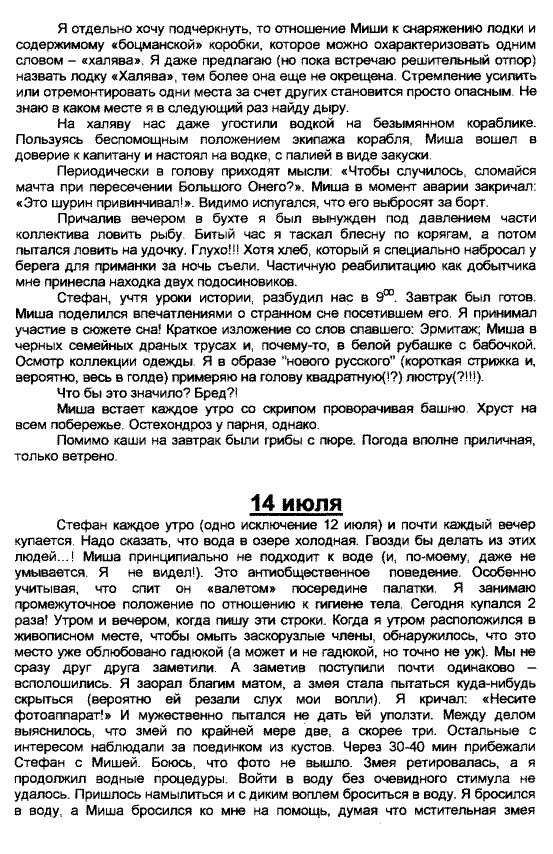 Я отдельно хочу подчеркнуть, то отношение Миши к снаряжению лодки и содержимому «боцманской» коробки, которое можно охарактеризовать одним словом – «халява». Я даже предлагаю (но пока встречаю решительный отпор) назвать лодку «Халява», тем более она еще не окрещена. Стремление усилить или отремонтировать одни места за счет других становится просто опасным. Не знаю в каком месте я в следующий раз найду дыру.

На халяву нас даже угостили водкой на безымянном кораблике. Пользуясь беспомощным положением экипажа корабля, Миша вошел в доверие к капитану и настоял на водке, с палией в виде закуски.

Периодически в голову приходят мысли: «Чтобы случилось, сломайся мачта при пересечении Большого Онего?». Миша в момент аварии закричал: «Это шурин привинчивал!». Видимо испугался, что его выбросят за борт.

Причалив вечером в бухте я был вынужден под давлением части коллектива ловить рыбу. Битый час я таскал блесну по корягам, а потом пытался ловить на удочку. Глухо!!! Хотя хлеб, который я специально набросал у берега для приманки за ночь съели. Частичную реабилитацию как добытчика мне принесла находка двух подосиновиков.

Стефан, учтя уроки истории, разбудил нас в $9^{00}$. Завтрак был готов. Миша поделился впечатлениями о странном сне посетившем его. Я принимал участие в сюжете сна! Краткое изложение со слов спавшего: Эрмитаж; Миша в черных семейных драных трусах и, почему-то, в белой рубашке с бабочкой. Осмотр коллекции одежды. Я в образе "нового русского" (короткая стрижка и, вероятно, весь в голде) примеряю на голову квадратную(!?) люстру(?!!!).

Что бы это значило? Бред?!

Миша встает каждое утро со скрипом проворачивая башню. Хруст на всем побережье. Остехондроз у парня, однако.

Помимо каши на завтрак были грибы с пюре. Погода вполне приличная, только ветрено.

14 июля

Стефан каждое утро (одно исключение 12 июля) и почти каждый вечер купается. Надо сказать, что вода в озере холодная. Гвозди бы делать из этих людей…! Миша принципиально не подходит к воде (и, по-моему, даже не умывается. Я не видел!). Это антиобщественное поведение. Особенно учитывая, что спит он «валетом» посередине палатки. Я занимаю промежуточное положение по отношению к гигиене тела. Сегодня купался 2 раза! Утром и вечером, когда пишу эти строки. Когда я утром расположился в живописном месте, чтобы омыть заскорузлые члены, обнаружилось, что это место уже облюбовано гадюкой (а может и не гадюкой, но точно не уж). Мы не сразу друг друга заметили. А заметив поступили почти одинаково – всполошились. Я заорал благим матом, а змея стала пытаться куда-нибудь скрыться (вероятно ей резали слух мои вопли). Я кричал: «Несите фотоаппарат!» И мужественно пытался не дать ей уползти. Между делом выяснилось, что змей по крайней мере две, а скорее три. Остальные с интересом наблюдали за поединком из кустов. Через 30-40 мин прибежали Стефан с Мишей. Боюсь, что фото не вышло. Змея ретировалась, а я продолжил водные процедуры. Войти в воду без очевидного стимула не удалось. Пришлось намылиться и с диким воплем броситься в воду. Я бросился в воду, а Миша бросился ко мне на помощь, думая что мстительная змея